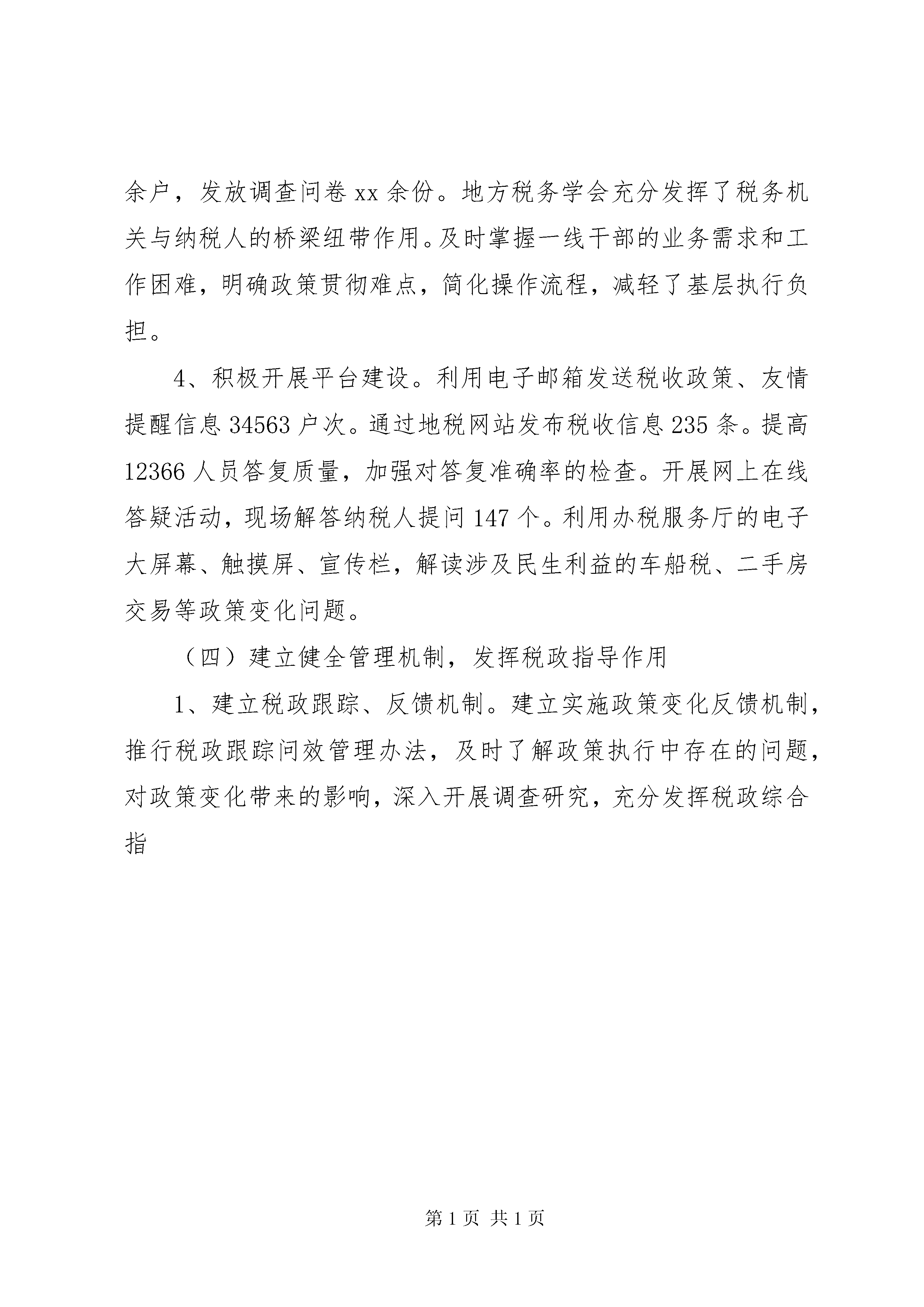 余户，发放调查问卷 xx 余份。地方税务学会充分发挥了税务机关与纳税人的桥梁纽带作用。及时掌握一线干部的业务需求和工作困难，明确政策贯彻难点，简化操作流程，减轻了基层执行负担。

4、积极开展平台建设。利用电子邮箱发送税收政策、友情提醒信息 34563 户次。通过地税网站发布税收信息 235 条。提高 12366 人员答复质量，加强对答复准确率的检查。开展网上在线答疑活动，现场解答纳税人提问 147 个。利用办税服务厅的电子大屏幕、触摸屏、宣传栏，解读涉及民生利益的车船税、二手房交易等政策变化问题。

（四）建立健全管理机制，发挥税政指导作用

1、建立税政跟踪、反馈机制。建立实施政策变化反馈机制，推行税政跟踪问效管理办法，及时了解政策执行中存在的问题，对政策变化带来的影响，深入开展调查研究，充分发挥税政综合指

第 1 页 共 1 页